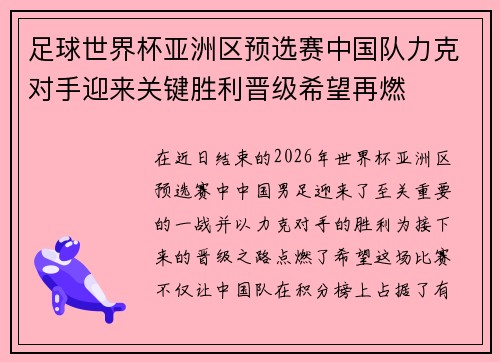 足球世界杯亚洲区预选赛中国队力克对手迎来关键胜利晋级希望再燃

在近日结束的2026年世界杯亚洲区预选赛中中国男足迎来了至关重要的一战并以力克对手的胜利为接下来的晋级之路点燃了希望这场比赛不仅让中国队在积分榜上占据了有